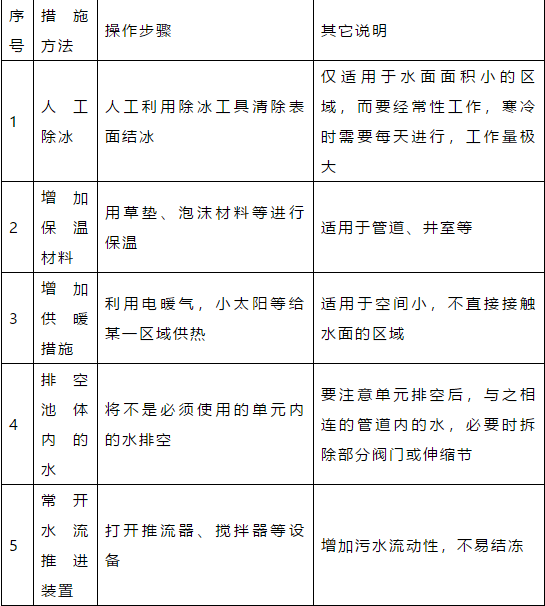 | 序号 | 措施方法 | 操作步骤 | 其它说明 |
|---|---|---|---|
| 1 | 人工除冰 | 人工利用除冰工具清除表面结冰 | 仅适用于水面面积小的区域，而要经常性工作，寒冷时需要每天进行，工作量极大 |
| 2 | 增加保温材料 | 用草垫、泡沫材料等进行保温 | 适用于管道、井室等 |
| 3 | 增加供暖措施 | 利用电暖气，小太阳等给某一区域供热 | 适用于空间小，不直接接触水面的区域 |
| 4 | 排空池体内的水 | 将不是必须使用的单元内的水排空 | 要注意单元排空后，与之相连的管道内的水，必要时拆除部分阀门或伸缩节 |
| 5 | 常开水流推进装置 | 打开推流器、搅拌器等设备 | 增加污水流动性，不易结冻 |